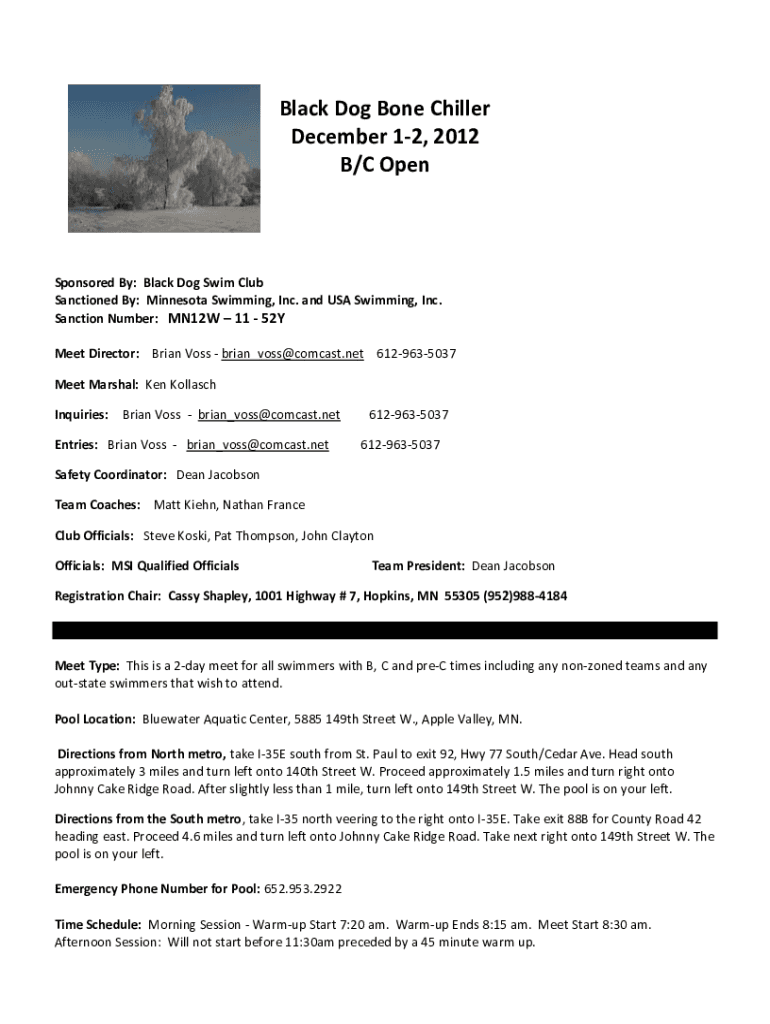 Black Dog Bone Chiller
December 1-2, 2012
B/C Open

Sponsored By: Black Dog Swim Club
Sanctioned By: Minnesota Swimming, Inc. and USA Swimming, Inc.
Sanction Number: MN12W – 11 - 52Y

Meet Director: Brian Voss - brian_voss@comcast.net 612-963-5037

Meet Marshal: Ken Kollasch

Inquiries: Brian Voss - brian_voss@comcast.net 612-963-5037

Entries: Brian Voss - brian_voss@comcast.net 612-963-5037

Safety Coordinator: Dean Jacobson

Team Coaches: Matt Kiehn, Nathan France

Club Officials: Steve Koski, Pat Thompson, John Clayton

Officials: MSI Qualified Officials Team President: Dean Jacobson

Registration Chair: Cassy Shapley, 1001 Highway # 7, Hopkins, MN 55305 (952)988-4184

Meet Type: This is a 2-day meet for all swimmers with B, C and pre-C times including any non-zoned teams and any out-state swimmers that wish to attend.

Pool Location: Bluewater Aquatic Center, 5885 149th Street W., Apple Valley, MN.

Directions from North metro, take I-35E south from St. Paul to exit 92, Hwy 77 South/Cedar Ave. Head south approximately 3 miles and turn left onto 140th Street W. Proceed approximately 1.5 miles and turn right onto Johnny Cake Ridge Road. After slightly less than 1 mile, turn left onto 149th Street W. The pool is on your left.

Directions from the South metro, take I-35 north veering to the right onto I-35E. Take exit 88B for County Road 42 heading east. Proceed 4.6 miles and turn left onto Johnny Cake Ridge Road. Take next right onto 149th Street W. The pool is on your left.

Emergency Phone Number for Pool: 652.953.2922

Time Schedule: Morning Session - Warm-up Start 7:20 am. Warm-up Ends 8:15 am. Meet Start 8:30 am.
Afternoon Session: Will not start before 11:30am preceded by a 45 minute warm up.